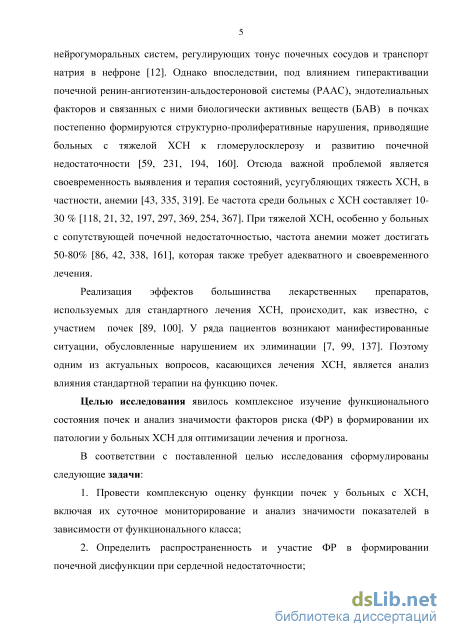 5

нейрогуморальных систем, регулирующих тонус почечных сосудов и транспорт натрия в нефроне [12]. Однако впоследствии, под влиянием гиперактивации почечной ренин-ангиотензин-альдостероновой системы (РААС), эндотелиальных факторов и связанных с ними биологически активных веществ (БАВ) в почках постепенно формируются структурно-пролиферативные нарушения, приводящие больных с тяжелой ХСН к гломерулосклерозу и развитию почечной недостаточности [59, 231, 194, 160]. Отсюда важной проблемой является своевременность выявления и терапия состояний, усугубляющих тяжесть ХСН, в частности, анемии [43, 335, 319]. Ее частота среди больных с ХСН составляет 10-30 % [118, 21, 32, 197, 297, 369, 254, 367]. При тяжелой ХСН, особенно у больных с сопутствующей почечной недостаточностью, частота анемии может достигать 50-80% [86, 42, 338, 161], которая также требует адекватного и своевременного лечения.

Реализация эффектов большинства лекарственных препаратов, используемых для стандартного лечения ХСН, происходит, как известно, с участием почек [89, 100]. У ряда пациентов возникают манифестированные ситуации, обусловленные нарушением их элиминации [7, 99, 137]. Поэтому одним из актуальных вопросов, касающихся лечения ХСН, является анализ влияния стандартной терапии на функцию почек.

Целью исследования явилось комплексное изучение функционального состояния почек и анализ значимости факторов риска (ФР) в формировании их патологии у больных ХСН для оптимизации лечения и прогноза.

В соответствии с поставленной целью исследования сформулированы следующие задачи:

1. Провести комплексную оценку функции почек у больных с ХСН, включая их суточное мониторирование и анализ значимости показателей в зависимости от функционального класса;

2. Определить распространенность и участие ФР в формировании почечной дисфункции при сердечной недостаточности;

dsLib.net
библиотека диссертаций